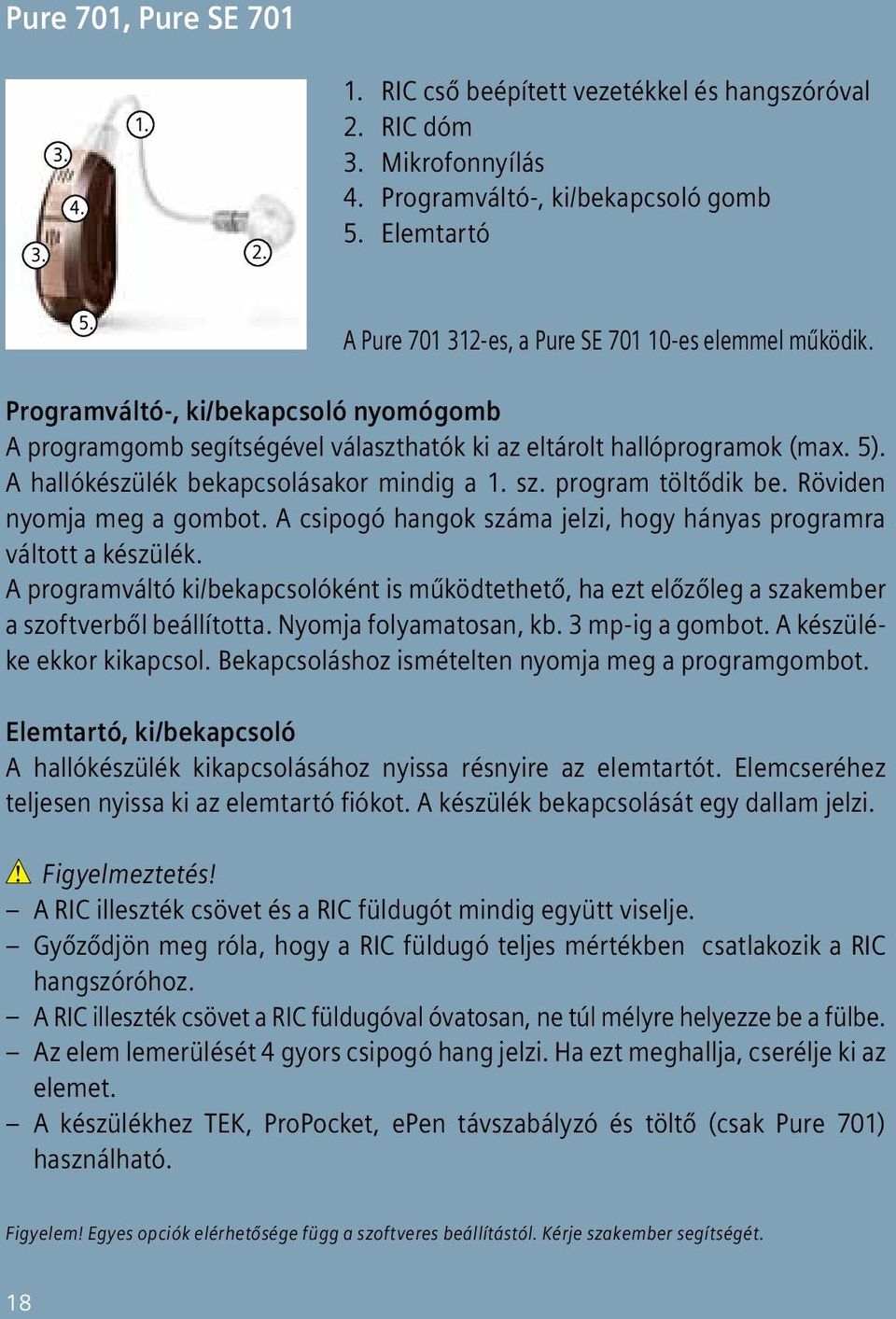 Pure 701, Pure SE 701

3.
1.
4.
3.
2.
5.

1. RIC cső beépített vezetékkel és hangszóróval
2. RIC dóm
3. Mikrofonnyílás
4. Programváltó-, ki/bekapcsoló gomb
5. Elemtartó

A Pure 701 312-es, a Pure SE 701 10-es elemmel működik.

Programváltó-, ki/bekapcsoló nyomógomb
A programgomb segítségével választhatók ki az eltárolt hallóprogramok (max. 5). A hallókészülék bekapcsolásakor mindig a 1. sz. program töltődik be. Röviden nyomja meg a gombot. A csipogó hangok száma jelzi, hogy hányas programra váltott a készülék.
A programváltó ki/bekapcsolóként is működtethető, ha ezt előzőleg a szakember a szoftverből beállította. Nyomja folyamatosan, kb. 3 mp-ig a gombot. A készüléke ekkor kikapcsol. Bekapcsoláshoz ismételten nyomja meg a programgombot.

Elemtartó, ki/bekapcsoló
A hallókészülék kikapcsolásához nyissa résnyire az elemtartót. Elemcseréhez teljesen nyissa ki az elemtartó fiókot. A készülék bekapcsolását egy dallam jelzi.

Figyelmeztetés!
– A RIC illeszték csövet és a RIC füldugót mindig együtt viselje.
– Győződjön meg róla, hogy a RIC füldugó teljes mértékben csatlakozik a RIC hangszóróhoz.
– A RIC illeszték csövet a RIC füldugóval óvatosan, ne túl mélyre helyezze be a fülbe.
– Az elem lemerülését 4 gyors csipogó hang jelzi. Ha ezt meghallja, cserélje ki az elemet.
– A készülékhez TEK, ProPocket, ePen távszabályzó és töltő (csak Pure 701) használható.

Figyelem! Egyes opciók elérhetősége függ a szoftveres beállítástól. Kérje szakember segítségét.

18